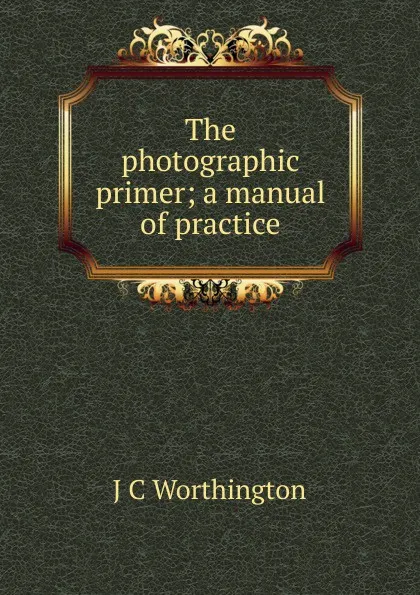 The photographic primer; a manual of practice

J C Worthington